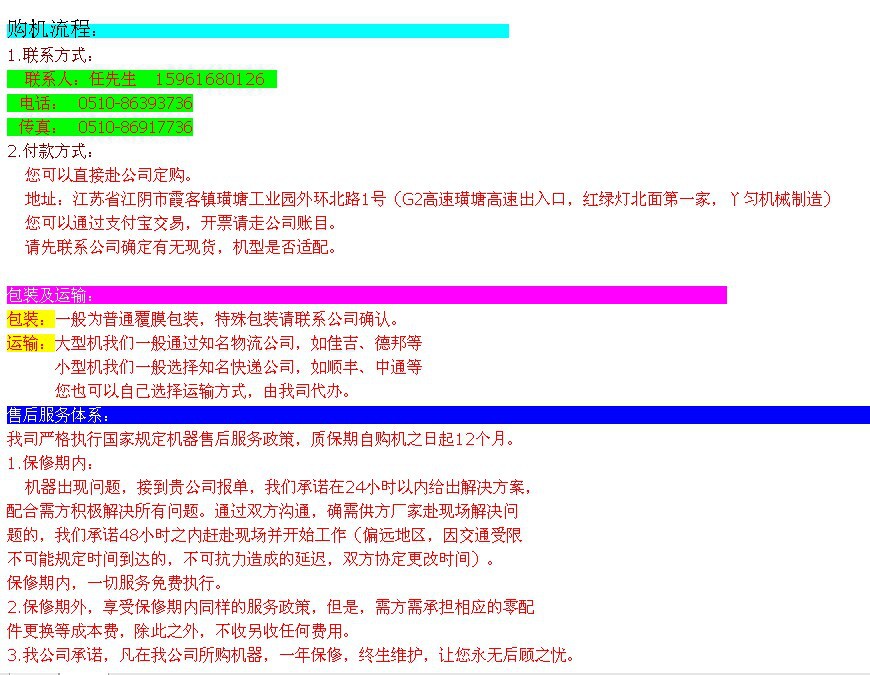 购机流程：

1.联系方式：

联系人：任先生 15961680126

电话： 0510-86393736

传真： 0510-86917736

2.付款方式：

您可以直接赴公司定购。

地址：江苏省江阴市霞客镇璜塘工业园外环北路1号（G2高速璜塘高速出入口，红绿灯北面第一家，丫匀机械制造）

您可以通过支付宝交易，开票请走公司账目。

请先联系公司确定有无现货，机型是否适配。

包装及运输：

包装：一般为普通覆膜包装，特殊包装请联系公司确认。

运输：大型机我们一般通过知名物流公司，如佳吉、德邦等

小型机我们一般选择知名快递公司，如顺丰、中通等

您也可以自己选择运输方式，由我司代办。

售后服务体系：

我司严格执行国家规定机器售后服务政策，质保期自购机之日起12个月。

1.保修期内：

机器出现问题，接到贵公司报单，我们承诺在24小时以内给出解决方案，配合需方积极解决所有问题。通过双方沟通，确需供方厂家赴现场解决问题的，我们承诺48小时之内赶赴现场并开始工作（偏远地区，因交通受限不可能规定时间到达的，不可抗力造成的延迟，双方协定更改时间）。

保修期内，一切服务免费执行。

2.保修期外，享受保修期内同样的服务政策，但是，需方需承担相应的零配件更换等成本费，除此之外，不收另收任何费用。

3.我公司承诺，凡在我公司所购机器，一年保修，终生维护，让您永无后顾之忧。